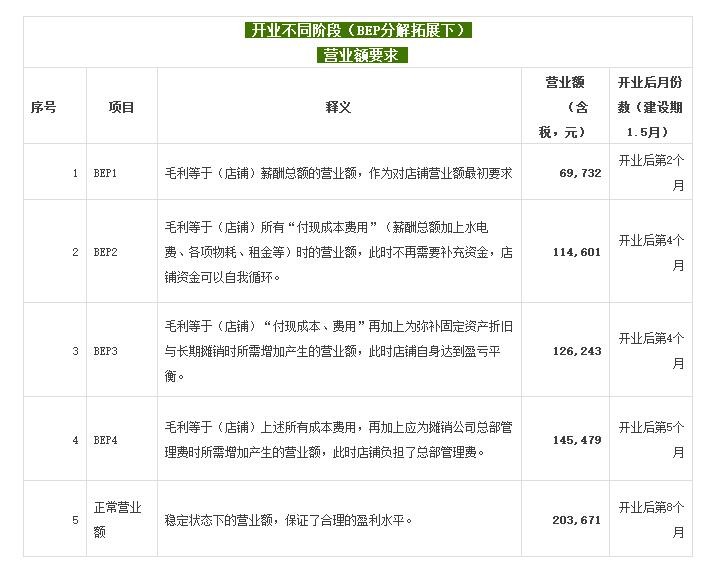 开业不同阶段（BEP分解拓展下）
营业额要求

| 序号 | 项目 | 释义 | 营业额（含税，元） | 开业后月份数（建设期1.5月） |
|---|---|---|---|---|
| 1 | BEP1 | 毛利等于（店铺）薪酬总额的营业额，作为对店铺营业额最初要求 | 69,732 | 开业后第2个月 |
| 2 | BEP2 | 毛利等于（店铺）所有“付现成本费用”（薪酬总额加上水电费、各项物耗、租金等）时的营业额，此时不再需要补充资金，店铺资金可以自我循环。 | 114,601 | 开业后第4个月 |
| 3 | BEP3 | 毛利等于（店铺）“付现成本、费用”再加上为弥补固定资产折旧与长期摊销时所需增加产生的营业额，此时店铺自身达到盈亏平衡。 | 126,243 | 开业后第4个月 |
| 4 | BEP4 | 毛利等于（店铺）上述所有成本费用，再加上应为摊销公司总部管理费时所需增加产生的营业额，此时店铺负担了总部管理费。 | 145,479 | 开业后第5个月 |
| 5 | 正常营业额 | 稳定状态下的营业额，保证了合理的盈利水平。 | 203,671 | 开业后第8个月 |